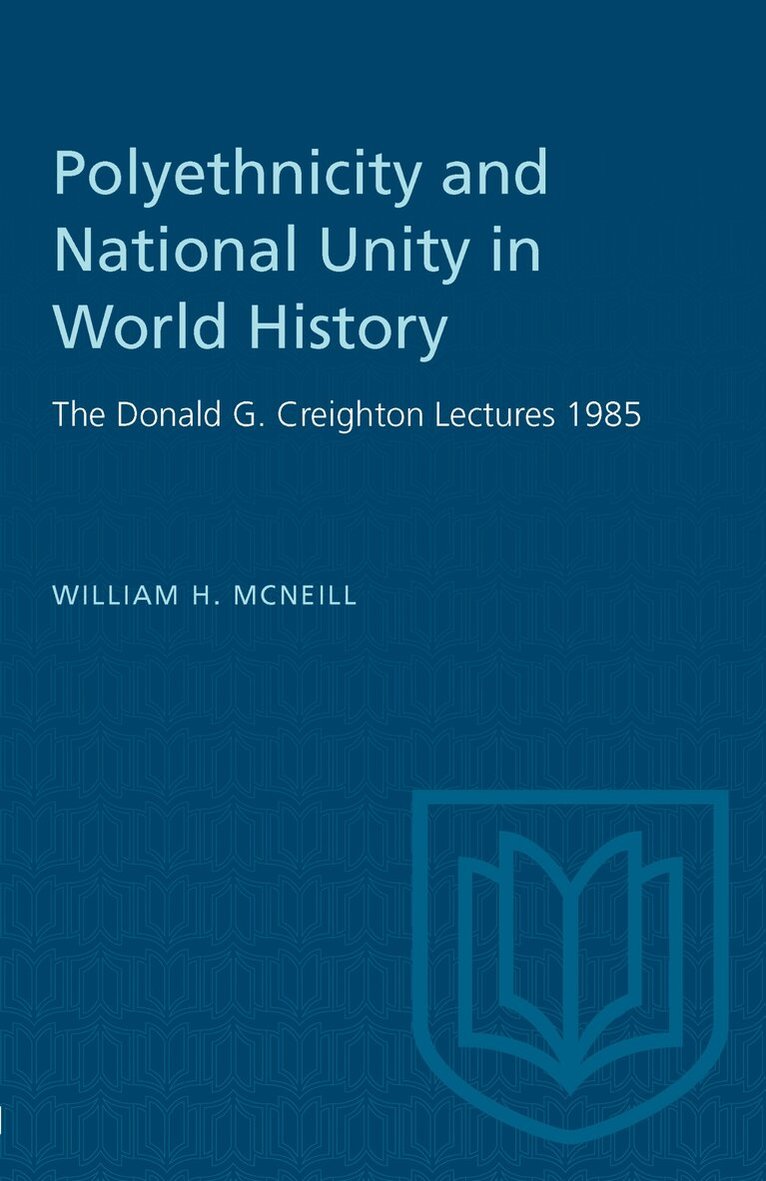 Polyethnicity and National Unity in World History

The Donald G. Creighton Lectures 1985

WILLIAM H. MCNEILL